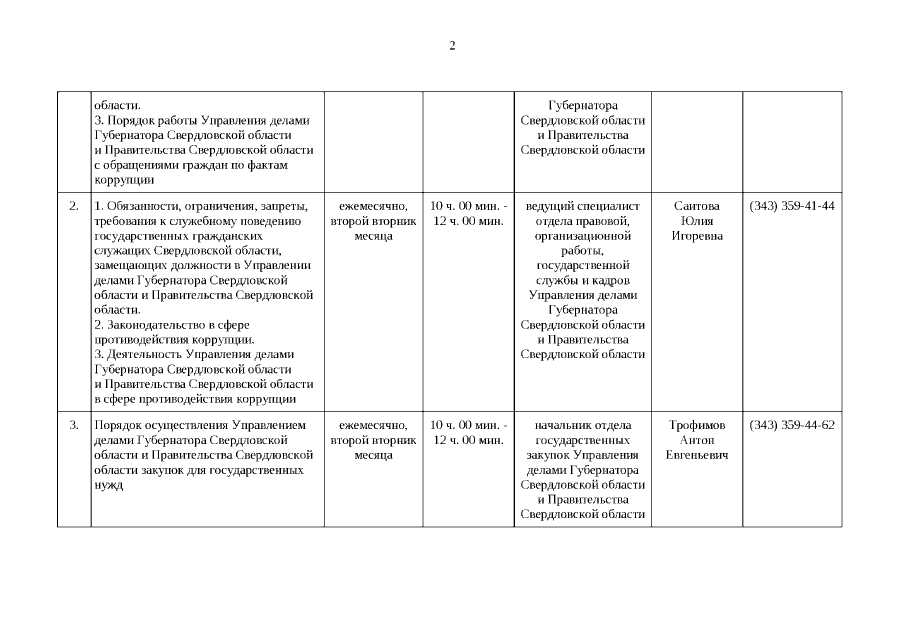 2

| | | | | | | |
|---|---|---|---|---|---|---|
| | области. 3. Порядок работы Управления делами Губернатора Свердловской области и Правительства Свердловской области с обращениями граждан по фактам коррупции | | | Губернатора Свердловской области и Правительства Свердловской области | | |
| 2. | 1. Обязанности, ограничения, запреты, требования к служебному поведению государственных гражданских служащих Свердловской области, замещающих должности в Управлении делами Губернатора Свердловской области и Правительства Свердловской области. 2. Законодательство в сфере противодействия коррупции. 3. Деятельность Управления делами Губернатора Свердловской области и Правительства Свердловской области в сфере противодействия коррупции | ежемесячно, второй вторник месяца | 10 ч. 00 мин. - 12 ч. 00 мин. | ведущий специалист отдела правовой, организационной работы, государственной службы и кадров Управления делами Губернатора Свердловской области и Правительства Свердловской области | Саитова Юлия Игоревна | (343) 359-41-44 |
| 3. | Порядок осуществления Управлением делами Губернатора Свердловской области и Правительства Свердловской области закупок для государственных нужд | ежемесячно, второй вторник месяца | 10 ч. 00 мин. - 12 ч. 00 мин. | начальник отдела государственных закупок Управления делами Губернатора Свердловской области и Правительства Свердловской области | Трофимов Антон Евгеньевич | (343) 359-44-62 |